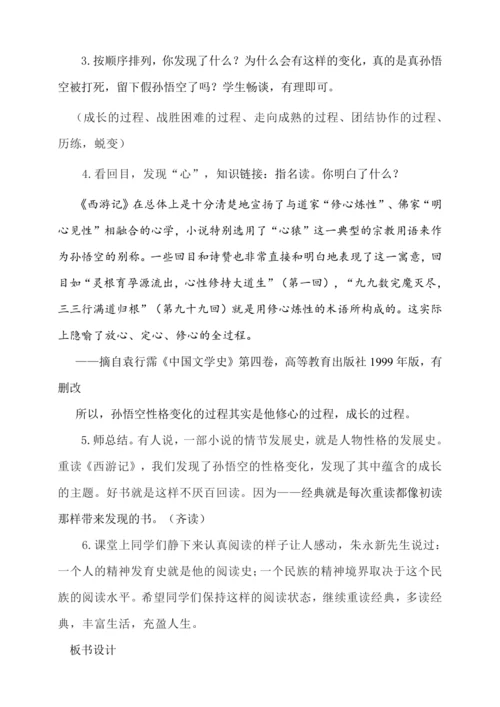 3. 按顺序排列，你发现了什么？为什么会有这样的变化，真的是真孙悟空被打死，留下假孙悟空了吗？学生畅谈，有理即可。

（成长的过程、战胜困难的过程、走向成熟的过程、团结协作的过程、历练，蜕变）

4. 看回目，发现“心”，知识链接：指名读。你明白了什么？

《西游记》在总体上是十分清楚地宣扬了与道家“修心炼性”、佛家“明心见性”相融合的心学，小说特别选用了“心猿”这一典型的宗教用语来作为孙悟空的别称。一些回目和诗赞也非常直接和明白地表现了这一寓意，回目如“灵根育孕源流出，心性修持大道生”（第一回），“九九数完魔灭尽，三三行满道归根”（第九十九回）就是用修心炼性的术语所构成的。这实际上隐喻了放心、定心、修心的全过程。

——摘自袁行霈《中国文学史》第四卷，高等教育出版社 1999 年版，有删改

所以，孙悟空性格变化的过程其实是他修心的过程，成长的过程。

5. 师总结。有人说，一部小说的情节发展史，就是人物性格的发展史。重读《西游记》，我们发现了孙悟空的性格变化，发现了其中蕴含的成长的主题。好书就是这样不厌百回读。因为——经典就是每次重读都像初读那样带来发现的书。（齐读）

6. 课堂上同学们静下来认真阅读的样子让人感动，朱永新先生说过：一个人的精神发育史就是他的阅读史；一个民族的精神境界取决于这个民族的阅读水平。希望同学们保持这样的阅读状态，继续重读经典，多读经典，丰富生活，充盈人生。

板书设计